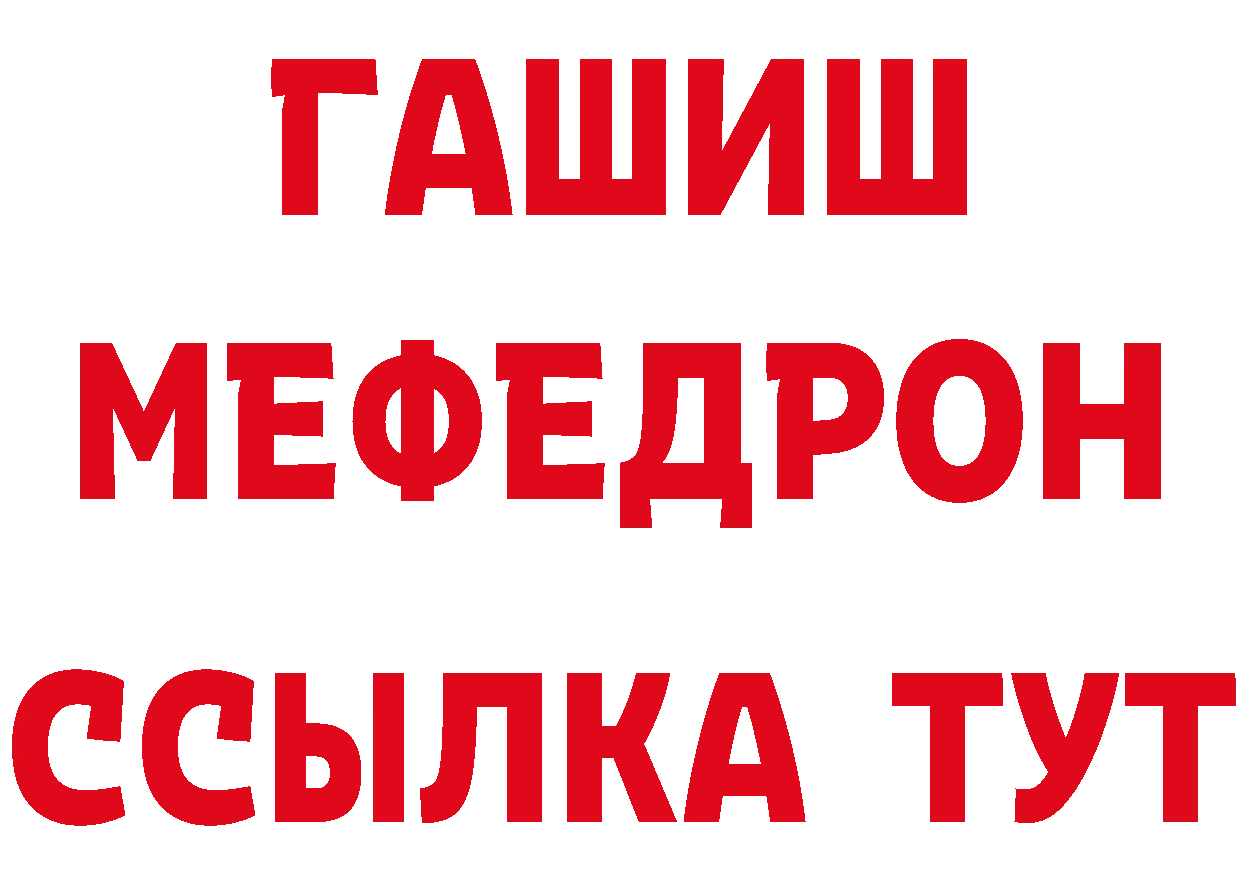 ГАШИШ
МЕФЕДРОН
ССЫЛКА ТУТ